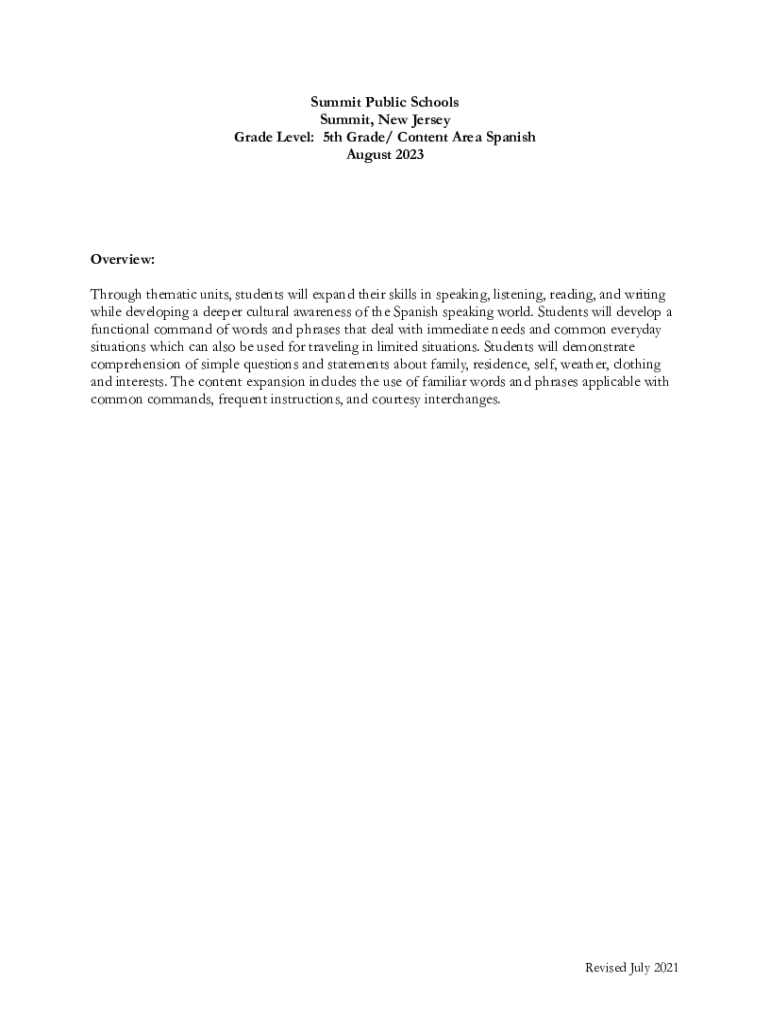 Summit Public Schools
Summit, New Jersey
Grade Level: 5th Grade/ Content Area Spanish
August 2023

Overview:

Through thematic units, students will expand their skills in speaking, listening, reading, and writing while developing a deeper cultural awareness of the Spanish speaking world. Students will develop a functional command of words and phrases that deal with immediate needs and common everyday situations which can also be used for traveling in limited situations. Students will demonstrate comprehension of simple questions and statements about family, residence, self, weather, clothing and interests. The content expansion includes the use of familiar words and phrases applicable with common commands, frequent instructions, and courtesy interchanges.

Revised July 2021